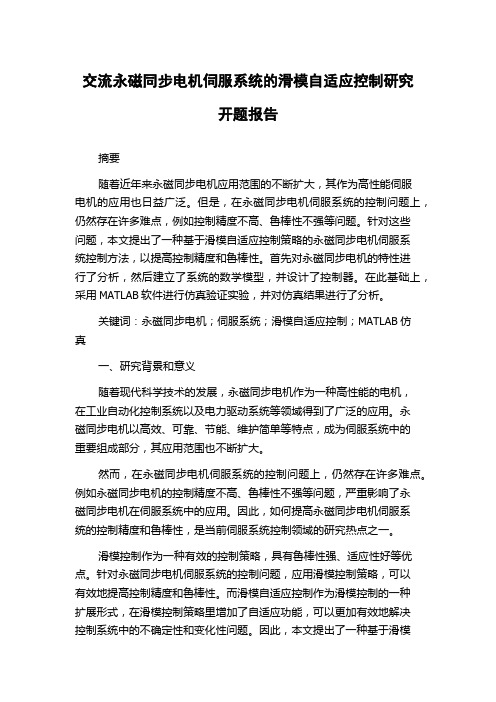 交流永磁同步电机伺服系统的滑模自适应控制研究

开题报告

摘要

随着近年来永磁同步电机应用范围的不断扩大，其作为高性能伺服电机的应用也日益广泛。但是，在永磁同步电机伺服系统的控制问题上，仍然存在许多难点，例如控制精度不高、鲁棒性不强等问题。针对这些问题，本文提出了一种基于滑模自适应控制策略的永磁同步电机伺服系统控制方法，以提高控制精度和鲁棒性。首先对永磁同步电机的特性进行了分析，然后建立了系统的数学模型，并设计了控制器。在此基础上，采用 MATLAB 软件进行仿真验证实验，并对仿真结果进行了分析。

关键词：永磁同步电机；伺服系统；滑模自适应控制；MATLAB 仿真

一、研究背景和意义

随着现代科学技术的发展，永磁同步电机作为一种高性能的电机，在工业自动化控制系统以及电力驱动系统等领域得到了广泛的应用。永磁同步电机以高效、可靠、节能、维护简单等特点，成为伺服系统中的重要组成部分，其应用范围也不断扩大。

然而，在永磁同步电机伺服系统的控制问题上，仍然存在许多难点。例如永磁同步电机的控制精度不高、鲁棒性不强等问题，严重影响了永磁同步电机在伺服系统中的应用。因此，如何提高永磁同步电机伺服系统的控制精度和鲁棒性，是当前伺服系统控制领域的研究热点之一。

滑模控制作为一种有效的控制策略，具有鲁棒性强、适应性好等优点。针对永磁同步电机伺服系统的控制问题，应用滑模控制策略，可以有效地提高控制精度和鲁棒性。而滑模自适应控制作为滑模控制的一种扩展形式，在滑模控制策略里增加了自适应功能，可以更加有效地解决控制系统中的不确定性和变化性问题。因此，本文提出了一种基于滑模